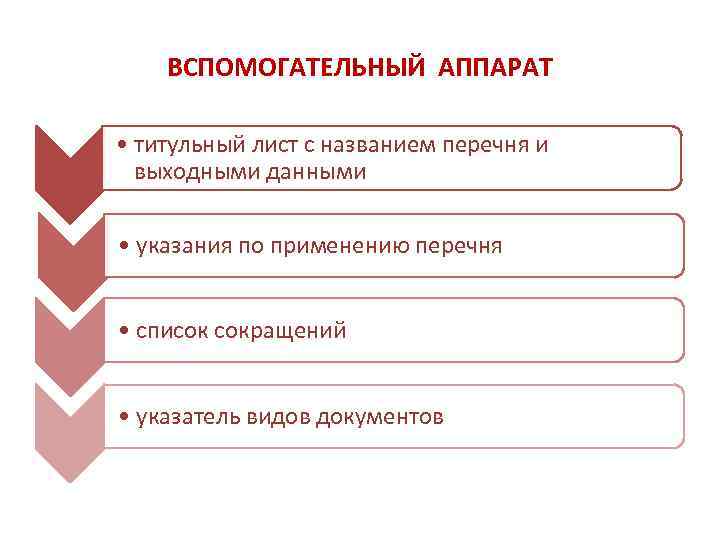 ВСПОМОГАТЕЛЬНЫЙ АППАРАТ

• титульный лист с названием перечня и выходными данными

• указания по применению перечня

• список сокращений

• указатель видов документов